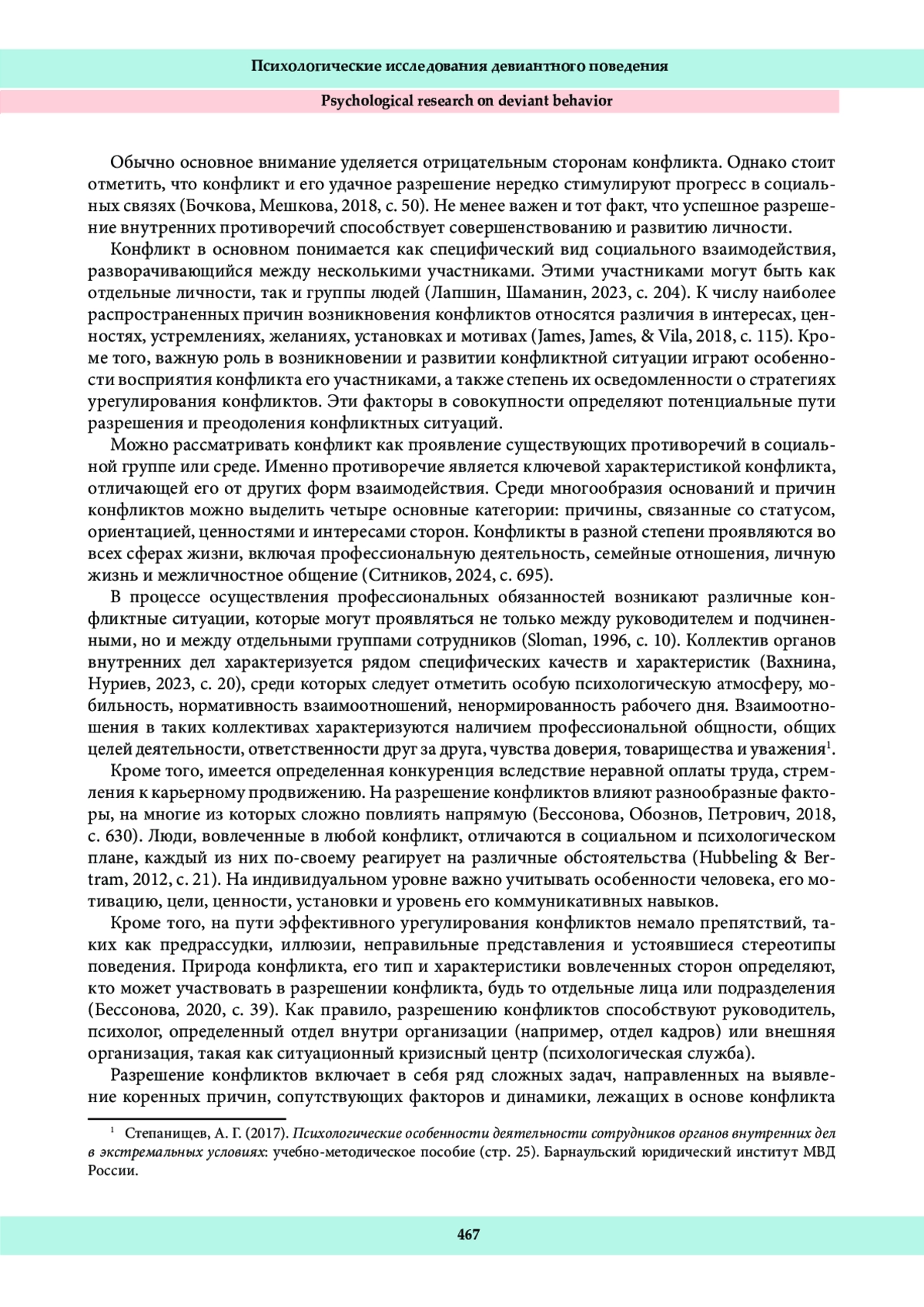 Психологические исследования девиантного поведения

Psychological research on deviant behavior

Обычно основное внимание уделяется отрицательным сторонам конфликта. Однако стоит отметить, что конфликт и его удачное разрешение нередко стимулируют прогресс в социальных связях (Бочкова, Мешкова, 2018, с. 50). Не менее важен и тот факт, что успешное разрешение внутренних противоречий способствует совершенствованию и развитию личности.

Конфликт в основном понимается как специфический вид социального взаимодействия, разворачивающийся между несколькими участниками. Этими участниками могут быть как отдельные личности, так и группы людей (Лапшин, Шаманин, 2023, с. 204). К числу наиболее распространенных причин возникновения конфликтов относятся различия в интересах, ценностях, устремлениях, желаниях, установках и мотивах (James, James, & Vila, 2018, с. 115). Кроме того, важную роль в возникновении и развитии конфликтной ситуации играют особенности восприятия конфликта его участниками, а также степень их осведомленности о стратегиях урегулирования конфликтов. Эти факторы в совокупности определяют потенциальные пути разрешения и преодоления конфликтных ситуаций.

Можно рассматривать конфликт как проявление существующих противоречий в социальной группе или среде. Именно противоречие является ключевой характеристикой конфликта, отличающей его от других форм взаимодействия. Среди многообразия оснований и причин конфликтов можно выделить четыре основные категории: причины, связанные со статусом, ориентацией, ценностями и интересами сторон. Конфликты в разной степени проявляются во всех сферах жизни, включая профессиональную деятельность, семейные отношения, личную жизнь и межличностное общение (Ситников, 2024, с. 695).

В процессе осуществления профессиональных обязанностей возникают различные конфликтные ситуации, которые могут проявляться не только между руководителем и подчиненными, но и между отдельными группами сотрудников (Sloman, 1996, с. 10). Коллектив органов внутренних дел характеризуется рядом специфических качеств и характеристик (Вахнина, Нуриев, 2023, с. 20), среди которых следует отметить особую психологическую атмосферу, мобильность, нормативность взаимоотношений, ненормированность рабочего дня. Взаимоотношения в таких коллективах характеризуются наличием профессиональной общности, общих целей деятельности, ответственности друг за друга, чувства доверия, товарищества и уважения$^1$.

Кроме того, имеется определенная конкуренция вследствие неравной оплаты труда, стремления к карьерному продвижению. На разрешение конфликтов влияют разнообразные факторы, на многие из которых сложно повлиять напрямую (Бессонова, Обознов, Петрович, 2018, с. 630). Люди, вовлеченные в любой конфликт, отличаются в социальном и психологическом плане, каждый из них по-своему реагирует на различные обстоятельства (Hubbeling & Bertram, 2012, с. 21). На индивидуальном уровне важно учитывать особенности человека, его мотивацию, цели, ценности, установки и уровень его коммуникативных навыков.

Кроме того, на пути эффективного урегулирования конфликтов немало препятствий, таких как предрассудки, иллюзии, неправильные представления и устоявшиеся стереотипы поведения. Природа конфликта, его тип и характеристики вовлеченных сторон определяют, кто может участвовать в разрешении конфликта, будь то отдельные лица или подразделения (Бессонова, 2020, с. 39). Как правило, разрешению конфликтов способствуют руководитель, психолог, определенный отдел внутри организации (например, отдел кадров) или внешняя организация, такая как ситуационный кризисный центр (психологическая служба).

Разрешение конфликтов включает в себя ряд сложных задач, направленных на выявление коренных причин, сопутствующих факторов и динамики, лежащих в основе конфликта

$^1$ Степанищев, А. Г. (2017). Психологические особенности деятельности сотрудников органов внутренних дел в экстремальных условиях: учебно-методическое пособие (стр. 25). Барнаульский юридический институт МВД России.

467